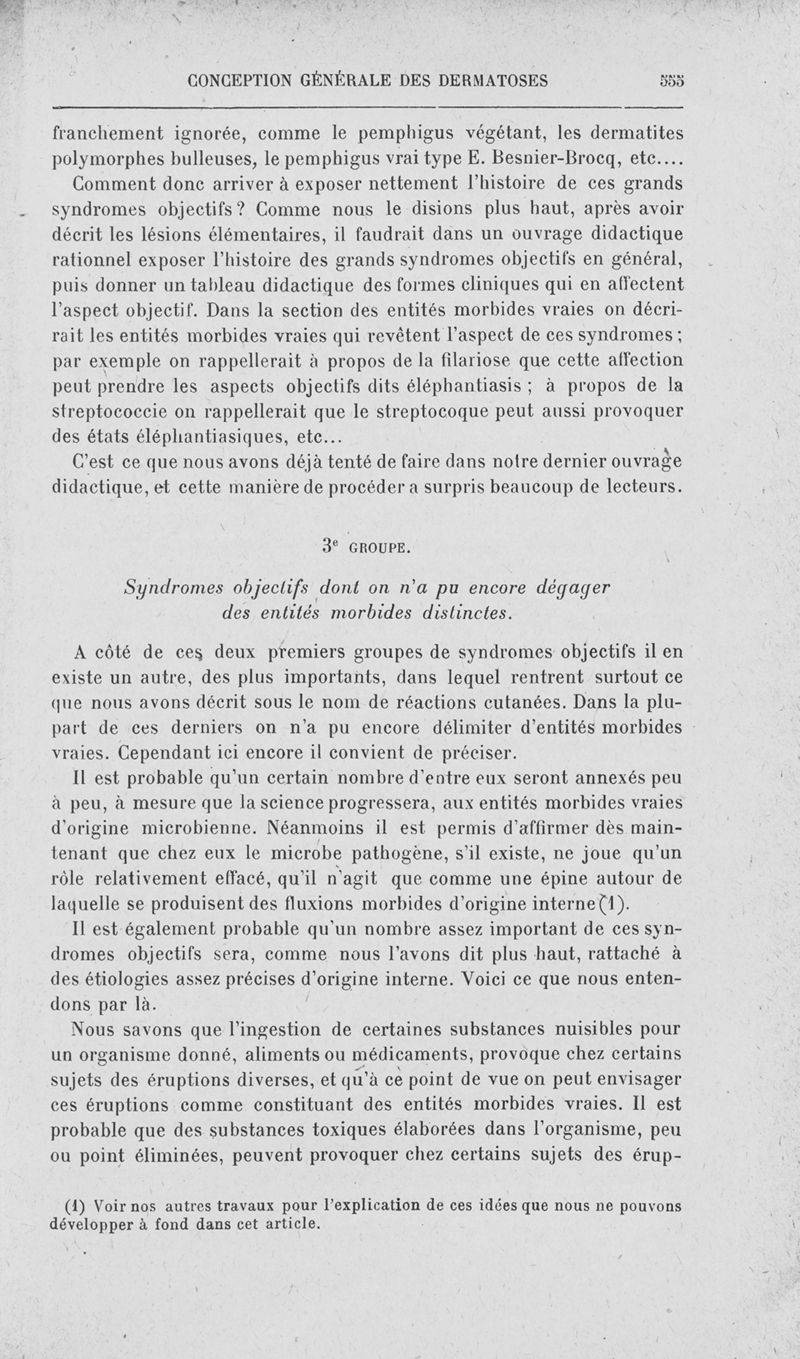 CONCEPTION GÉNÉRALE DES DERMATOSES 555

franchement ignorée, comme le pemphigus végétant, les dermatites polymorphes bulleuses, le pemphigus vrai type E. Besnier-Brocq, etc....

Comment donc arriver à exposer nettement l'histoire de ces grands syndromes objectifs? Comme nous le disions plus haut, après avoir décrit les lésions élémentaires, il faudrait dans un ouvrage didactique rationnel exposer l'histoire des grands syndromes objectifs en général, puis donner un tableau didactique des formes cliniques qui en affectent l'aspect objectif. Dans la section des entités morbides vraies on décrirait les entités morbides vraies qui revêtent l'aspect de ces syndromes; par exemple on rappellerait à propos de la filariose que cette affection peut prendre les aspects objectifs dits éléphantiasis ; à propos de la streptococcie on rappellerait que le streptocoque peut aussi provoquer des états éléphantiasiques, etc...

C'est ce que nous avons déjà tenté de faire dans notre dernier ouvrage didactique, et cette manière de procéder a surpris beaucoup de lecteurs.

3e GROUPE.

Syndromes objectifs dont on n'a pu encore dégager des entités morbides distinctes.

A côté de ces deux premiers groupes de syndromes objectifs il en existe un autre, des plus importants, dans lequel rentrent surtout ce que nous avons décrit sous le nom de réactions cutanées. Dans la plupart de ces derniers on n'a pu encore délimiter d'entités morbides vraies. Cependant ici encore il convient de préciser.

Il est probable qu'un certain nombre d'entre eux seront annexés peu à peu, à mesure que la science progressera, aux entités morbides vraies d'origine microbienne. Néanmoins il est permis d'affirmer dès maintenant que chez eux le microbe pathogène, s'il existe, ne joue qu'un rôle relativement effacé, qu'il n'agit que comme une épine autour de laquelle se produisent des fluxions morbides d'origine interne (1).

Il est également probable qu'un nombre assez important de ces syndromes objectifs sera, comme nous l'avons dit plus haut, rattaché à des étiologies assez précises d'origine interne. Voici ce que nous entendons par là.

Nous savons que l'ingestion de certaines substances nuisibles pour un organisme donné, aliments ou médicaments, provoque chez certains sujets des éruptions diverses, et qu'à ce point de vue on peut envisager ces éruptions comme constituant des entités morbides vraies. Il est probable que des substances toxiques élaborées dans l'organisme, peu ou point éliminées, peuvent provoquer chez certains sujets des érup-

(1) Voir nos autres travaux pour l'explication de ces idées que nous ne pouvons développer à fond dans cet article.